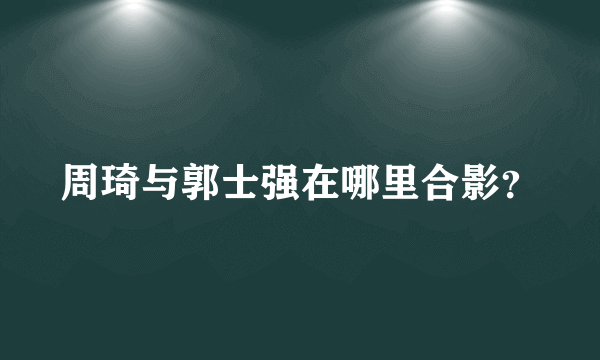 周琦与郭士强在哪里合影?